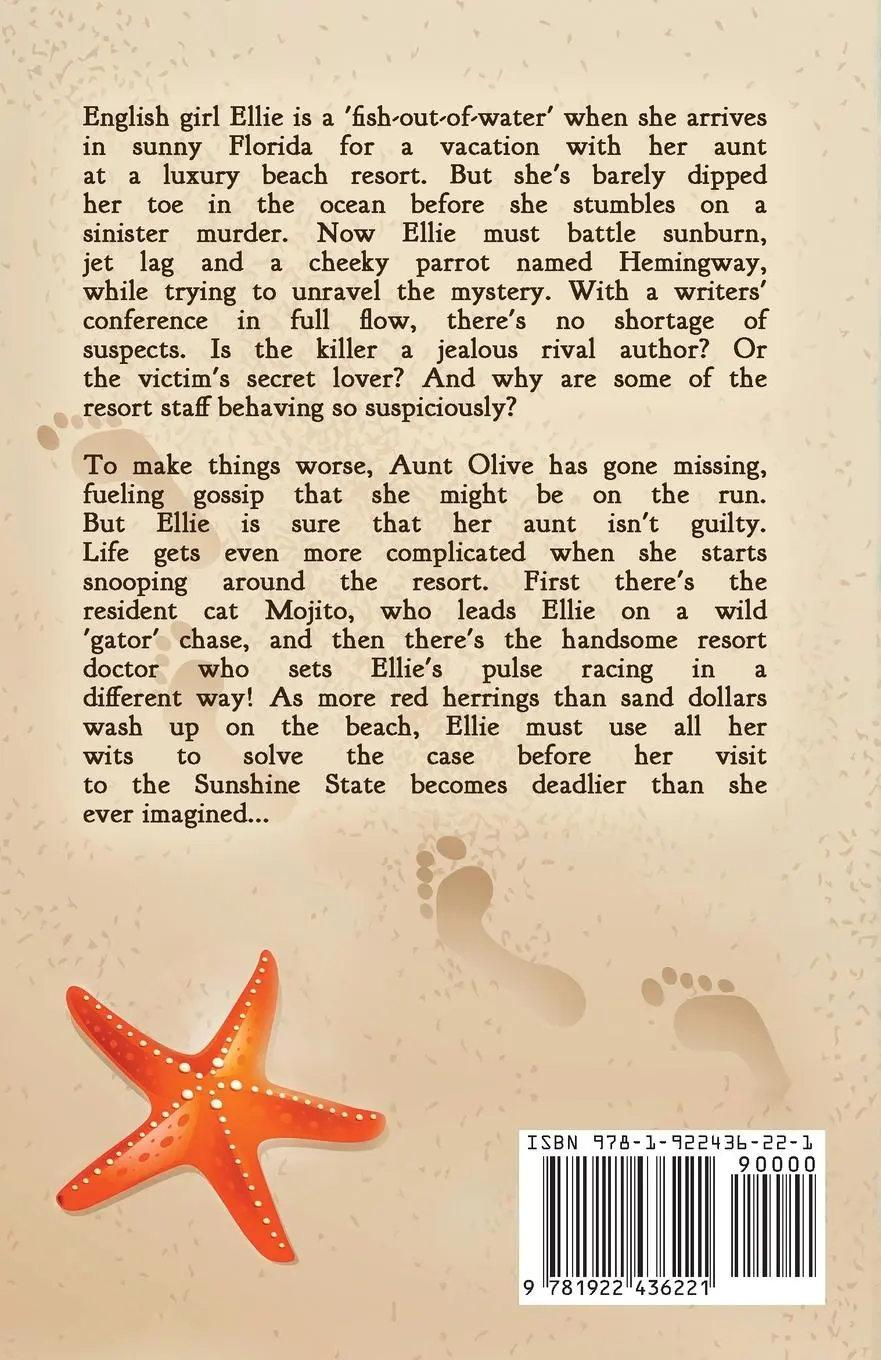 English girl Ellie is a 'fish-out-of-water' when she arrives in sunny Florida for a vacation with her aunt at a luxury beach resort. But she's barely dipped her toe in the ocean before she stumbles on a sinister murder. Now Ellie must battle sunburn, jet lag and a cheeky parrot named Hemingway, while trying to unravel the mystery. With a writers' conference in full flow, there's no shortage of suspects. Is the killer a jealous rival author? Or the victim's secret lover? And why are some of the resort staff behaving so suspiciously?

To make things worse, Aunt Olive has gone missing, fueling gossip that she might be on the run. But Ellie is sure that her aunt isn't guilty. Life gets even more complicated when she starts snooping around the resort. First there's the resident cat Mojito, who leads Ellie on a wild 'gator' chase, and then there's the handsome resort doctor who sets Ellie's pulse racing in a different way! As more red herrings than sand dollars wash up on the beach, Ellie must use all her wits to solve the case before her visit to the Sunshine State becomes deadlier than she ever imagined...

ISBN 978-1-922436-22-1

90000

9 781922 436221